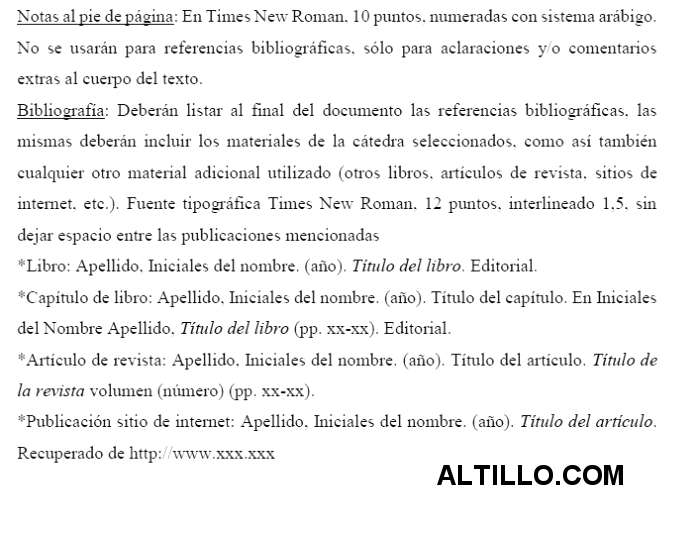 Notas al pie de página: En Times New Roman, 10 puntos, numeradas con sistema arábigo. No se usarán para referencias bibliográficas, sólo para aclaraciones y/o comentarios extras al cuerpo del texto.

Bibliografía: Deberán listar al final del documento las referencias bibliográficas, las mismas deberán incluir los materiales de la cátedra seleccionados, como así también cualquier otro material adicional utilizado (otros libros, artículos de revista, sitios de internet, etc.). Fuente tipográfica Times New Roman, 12 puntos, interlineado 1,5, sin dejar espacio entre las publicaciones mencionadas

*Libro: Apellido, Iniciales del nombre. (año). Título del libro. Editorial.

*Capítulo de libro: Apellido, Iniciales del nombre. (año). Título del capítulo. En Iniciales del Nombre Apellido, Título del libro (pp. xx-xx). Editorial.

*Artículo de revista: Apellido, Iniciales del nombre. (año). Título del artículo. Título de la revista volumen (número) (pp. xx-xx).

*Publicación sitio de internet: Apellido, Iniciales del nombre. (año). Título del artículo. Recuperado de http://www.xxx.xxx

ALTILLO.COM